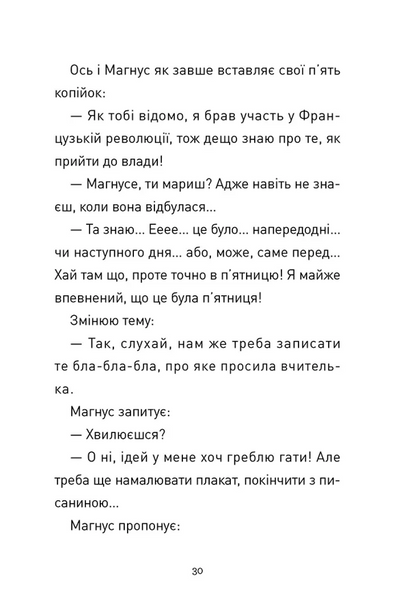 Ось і Магнус як завше вставляє свої п'ять копійок:

— Як тобі відомо, я брав участь у Французькій революції, тож дещо знаю про те, як прийти до влади!

— Магнусе, ти мариш? Адже навіть не знаєш, коли вона відбулася...

— Та знаю... Ееее... це було... напередодні... чи наступного дня... або, може, саме перед... Хай там що, проте точно в п'ятницю! Я майже впевнений, що це була п'ятниця!

Змінюю тему:

— Так, слухай, нам же треба записати те бла-бла-бла, про яке просила вчителька.

Магнус запитує:

— Хвилюєшся?

— О ні, ідей у мене хоч греблю гати! Але треба ще намалювати плакат, покінчити з писаниною...

Магнус пропонує:

30